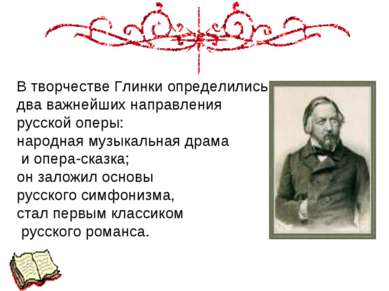 В творчестве Глинки определились два важнейших направления русской оперы:
народная музыкальная драма
и опера-сказка;
он заложил основы русского симфонизма,
стал первым классиком русского романса.